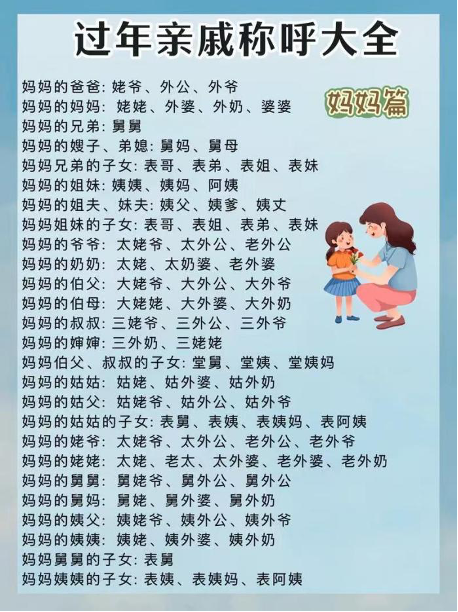 过年亲戚称呼大全

妈妈篇

妈妈的爸爸：姥爷、外公、外爷
妈妈的妈妈：姥姥、外婆、外奶、婆婆
妈妈的兄弟：舅舅
妈妈的嫂子、弟媳：舅妈、舅母
妈妈兄弟的子女：表哥、表弟、表姐、表妹
妈妈的姐妹：姨姨、姨妈、阿姨
妈妈的姐夫、妹夫：姨父、姨爹、姨丈
妈妈姐妹的子女：表哥、表姐、表弟、表妹
妈妈的爷爷：太姥爷、太外公、老外公
妈妈的奶奶：太姥、太奶婆、老外婆
妈妈的伯父：大姥爷、大外公、大外爷
妈妈的伯母：大姥姥、大外婆、大外奶
妈妈的叔叔：三姥爷、三外公、三外爷
妈妈的婶婶：三外奶、三姥姥
妈妈伯父、叔叔的子女：堂舅、堂姨、堂姨妈
妈妈的姑姑：姑姥、姑外婆、姑外奶
妈妈的姑父：姑姥爷、姑外公、姑外爷
妈妈的姑姑的子女：表舅、表姨、表姨妈、表阿姨
妈妈的姥爷：太姥爷、太外公、老外公、老外爷
妈妈的姥姥：太姥、老太、太外婆、老外婆、老外奶
妈妈的舅舅：舅姥爷、舅外公、舅外公
妈妈的舅妈：舅姥、舅外婆、舅外奶
妈妈的姨父：姨姥爷、姨外公、姨外爷
妈妈的姨姨：姨姥、姨外婆、姨外奶
妈妈舅舅的子女：表舅
妈妈姨姨的子女：表姨、表姨妈、表阿姨